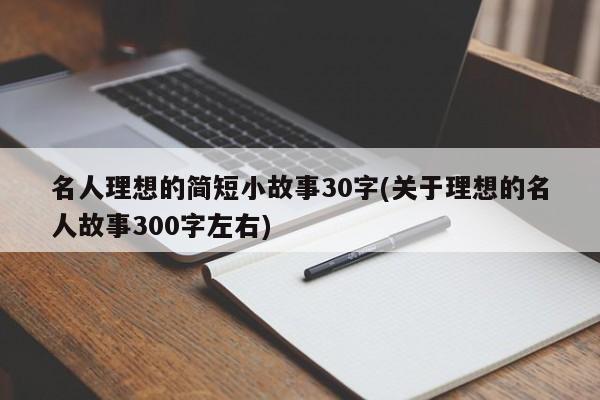 名人理想的简短小故事30字(关于理想的名人故事300字左右)